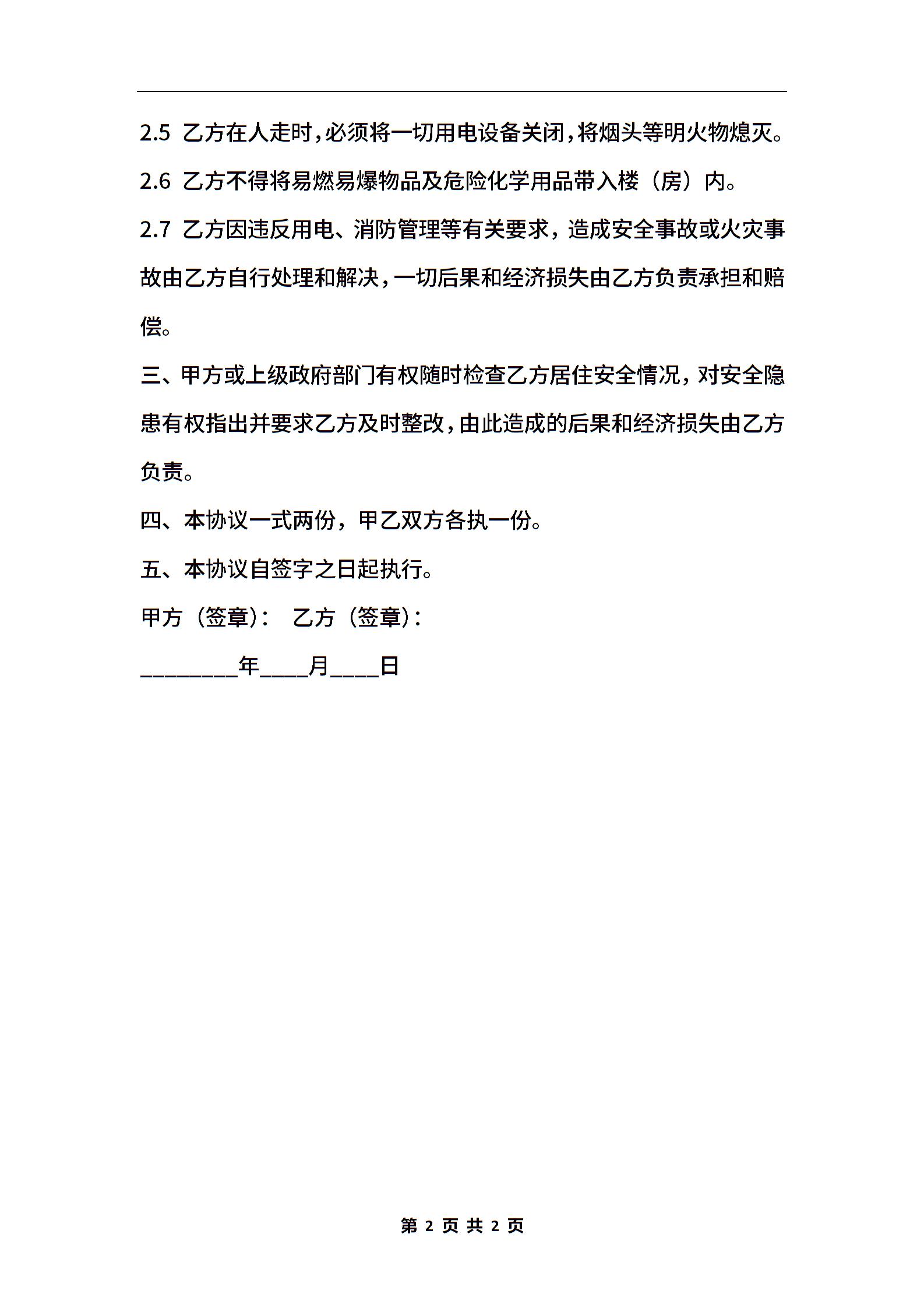 2.5 乙方在人走时,必须将一切用电设备关闭,将烟头等明火物熄灭。

2.6 乙方不得将易燃易爆物品及危险化学用品带入楼（房）内。

2.7 乙方因违反用电、消防管理等有关要求，造成安全事故或火灾事故由乙方自行处理和解决,一切后果和经济损失由乙方负责承担和赔偿。

三、甲方或上级政府部门有权随时检查乙方居住安全情况，对安全隐患有权指出并要求乙方及时整改,由此造成的后果和经济损失由乙方负责。

四、本协议一式两份，甲乙双方各执一份。

五、本协议自签字之日起执行。

甲方（签章）: 乙方（签章）:

________年____月____日

第 2 页 共 2 页